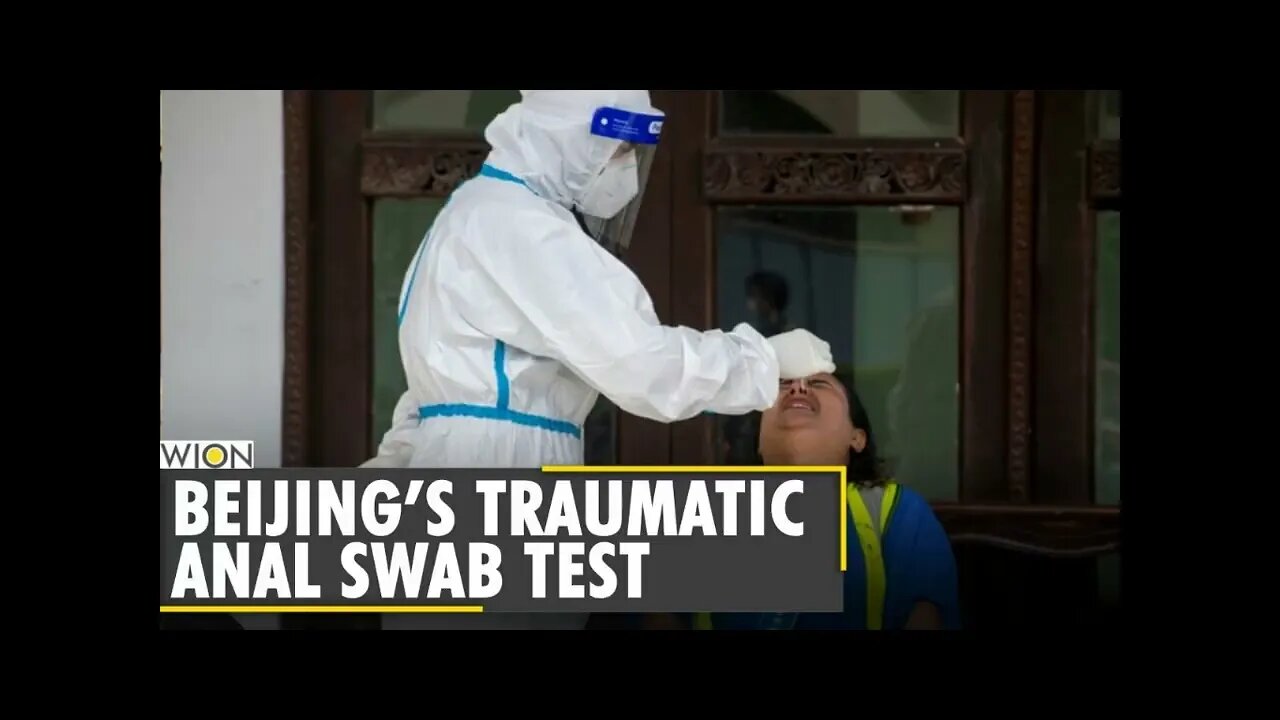 WION

BEIJING'S TRAUMATIC ANAL SWAB TEST